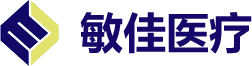 敏佳医疗